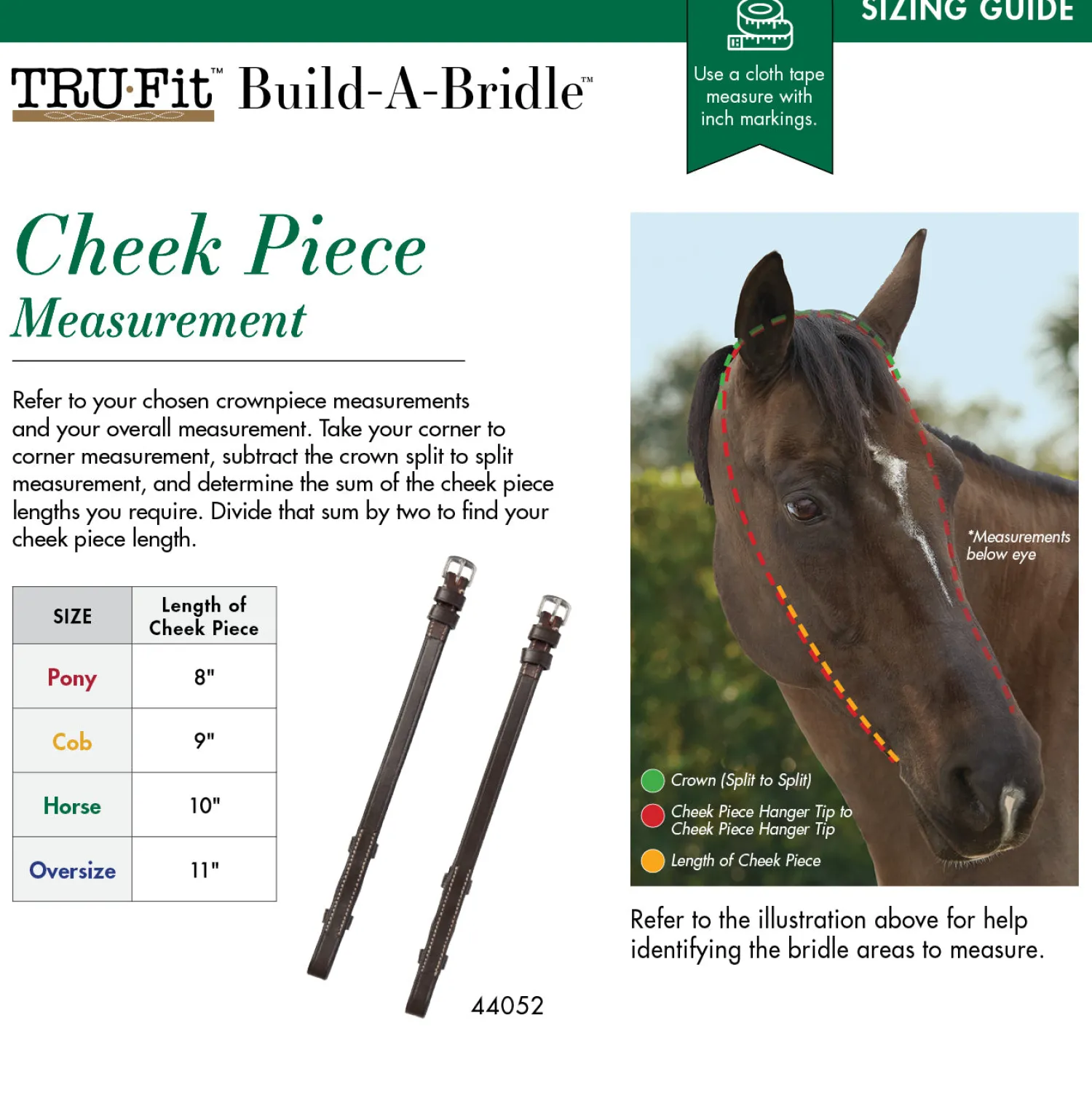 SIZING GUIDE

TRU·Fit™ Build-A-Bridle™

Use a cloth tape measure with inch markings.

Cheek Piece
Measurement

Refer to your chosen crownpiece measurements and your overall measurement. Take your corner to corner measurement, subtract the crown split to split measurement, and determine the sum of the cheek piece lengths you require. Divide that sum by two to find your cheek piece length.

| SIZE | Length of Cheek Piece |
|---|---|
| Pony | 8" |
| Cob | 9" |
| Horse | 10" |
| Oversize | 11" |

44052

*Measurements below eye

Crown (Split to Split)
Cheek Piece Hanger Tip to Cheek Piece Hanger Tip
Length of Cheek Piece

Refer to the illustration above for help identifying the bridle areas to measure.